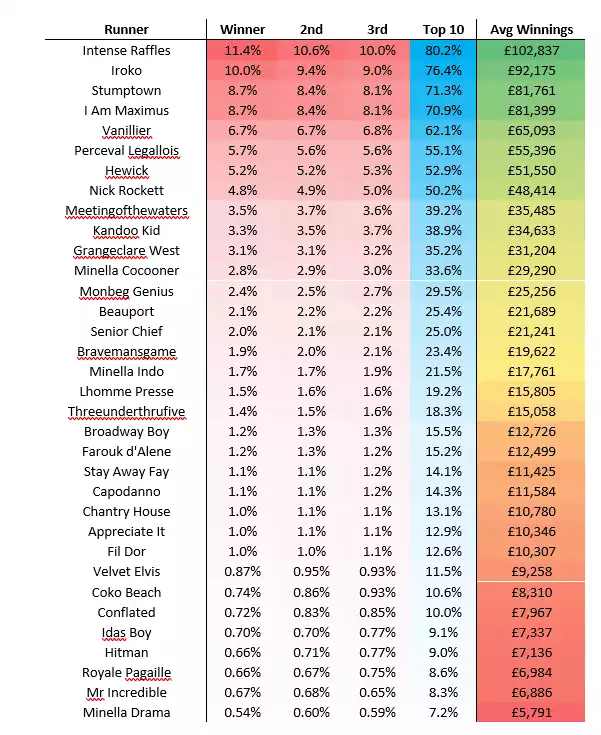 | Runner | Winner | 2nd | 3rd | Top 10 | Avg Winnings |
|---|---|---|---|---|---|
| Intense Raffles | 11.4% | 10.6% | 10.0% | 80.2% | £102,837 |
| Iroko | 10.0% | 9.4% | 9.0% | 76.4% | £92,175 |
| Stumptown | 8.7% | 8.4% | 8.1% | 71.3% | £81,761 |
| I Am Maximus | 8.7% | 8.4% | 8.1% | 70.9% | £81,399 |
| Vanillier | 6.7% | 6.7% | 6.8% | 62.1% | £65,093 |
| Perceval Legallois | 5.7% | 5.6% | 5.6% | 55.1% | £55,396 |
| Hewick | 5.2% | 5.2% | 5.3% | 52.9% | £51,550 |
| Nick Rockett | 4.8% | 4.9% | 5.0% | 50.2% | £48,414 |
| Meetingofthewaters | 3.5% | 3.7% | 3.6% | 39.2% | £35,485 |
| Kandoo Kid | 3.3% | 3.5% | 3.7% | 38.9% | £34,633 |
| Grangeclare West | 3.1% | 3.1% | 3.2% | 35.2% | £31,204 |
| Minella Cocooner | 2.8% | 2.9% | 3.0% | 33.6% | £29,290 |
| Monbeg Genius | 2.4% | 2.5% | 2.7% | 29.5% | £25,256 |
| Beauport | 2.1% | 2.2% | 2.2% | 25.4% | £21,689 |
| Senior Chief | 2.0% | 2.1% | 2.1% | 25.0% | £21,241 |
| Bravemansgame | 1.9% | 2.0% | 2.1% | 23.4% | £19,622 |
| Minella Indo | 1.7% | 1.7% | 1.9% | 21.5% | £17,761 |
| Lhomme Presse | 1.5% | 1.6% | 1.6% | 19.2% | £15,805 |
| Threeunderthrufive | 1.4% | 1.5% | 1.6% | 18.3% | £15,058 |
| Broadway Boy | 1.2% | 1.3% | 1.3% | 15.5% | £12,726 |
| Farouk d'Alene | 1.2% | 1.3% | 1.2% | 15.2% | £12,499 |
| Stay Away Fay | 1.1% | 1.1% | 1.2% | 14.1% | £11,425 |
| Capodanno | 1.1% | 1.1% | 1.2% | 14.3% | £11,584 |
| Chantry House | 1.0% | 1.1% | 1.1% | 13.1% | £10,780 |
| Appreciate It | 1.0% | 1.1% | 1.1% | 12.9% | £10,346 |
| Fil Dor | 1.0% | 1.0% | 1.1% | 12.6% | £10,307 |
| Velvet Elvis | 0.87% | 0.95% | 0.93% | 11.5% | £9,258 |
| Coko Beach | 0.74% | 0.86% | 0.93% | 10.6% | £8,310 |
| Conflated | 0.72% | 0.83% | 0.85% | 10.0% | £7,967 |
| Idas Boy | 0.70% | 0.70% | 0.77% | 9.1% | £7,337 |
| Hitman | 0.66% | 0.71% | 0.77% | 9.0% | £7,136 |
| Royale Pagaille | 0.66% | 0.67% | 0.75% | 8.6% | £6,984 |
| Mr Incredible | 0.67% | 0.68% | 0.65% | 8.3% | £6,886 |
| Minella Drama | 0.54% | 0.60% | 0.59% | 7.2% | £5,791 |